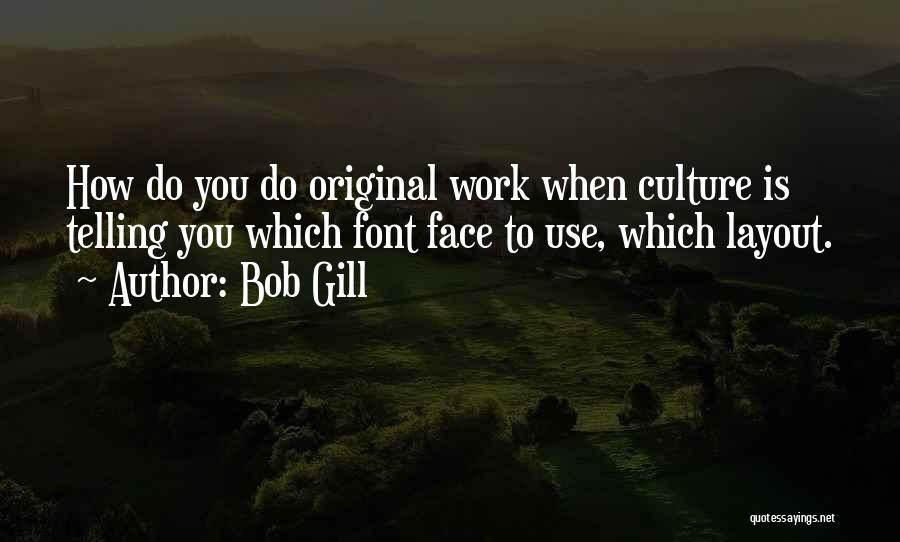 How do you do original work when culture is telling you which font face to use, which layout.
~ Author: Bob Gill

quotessayings.net